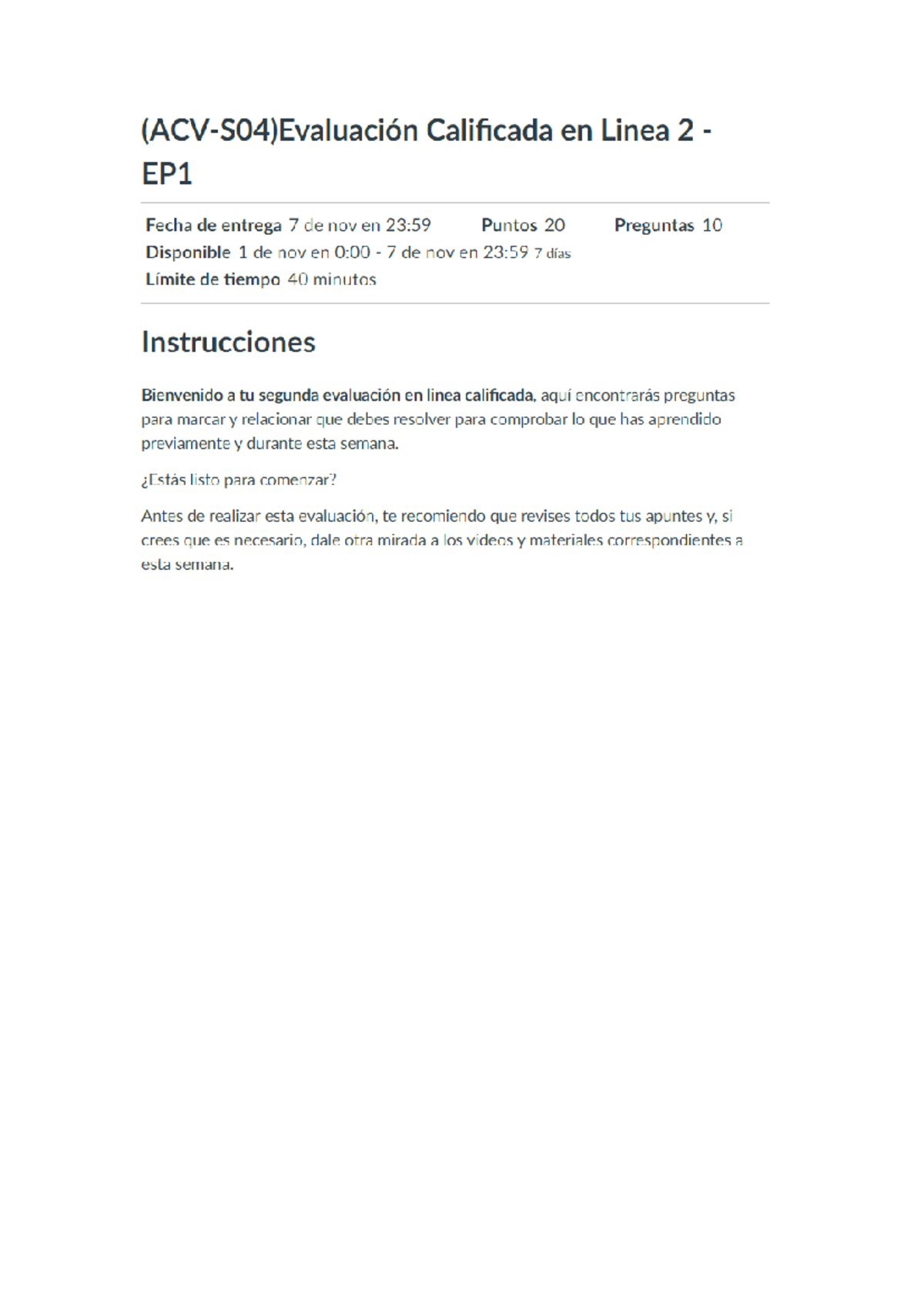 (ACV-S04)Evaluación Calificada en Linea 2 - EP1

Fecha de entrega 7 de nov en 23:59 Puntos 20 Preguntas 10
Disponible 1 de nov en 0:00 - 7 de nov en 23:59 7 días
Límite de tiempo 40 minutos

Instrucciones

Bienvenido a tu segunda evaluación en linea calificada, aquí encontrarás preguntas para marcar y relacionar que debes resolver para comprobar lo que has aprendido previamente y durante esta semana.

¿Estás listo para comenzar?

Antes de realizar esta evaluación, te recomiendo que revises todos tus apuntes y, si crees que es necesario, dale otra mirada a los videos y materiales correspondientes a esta semana.